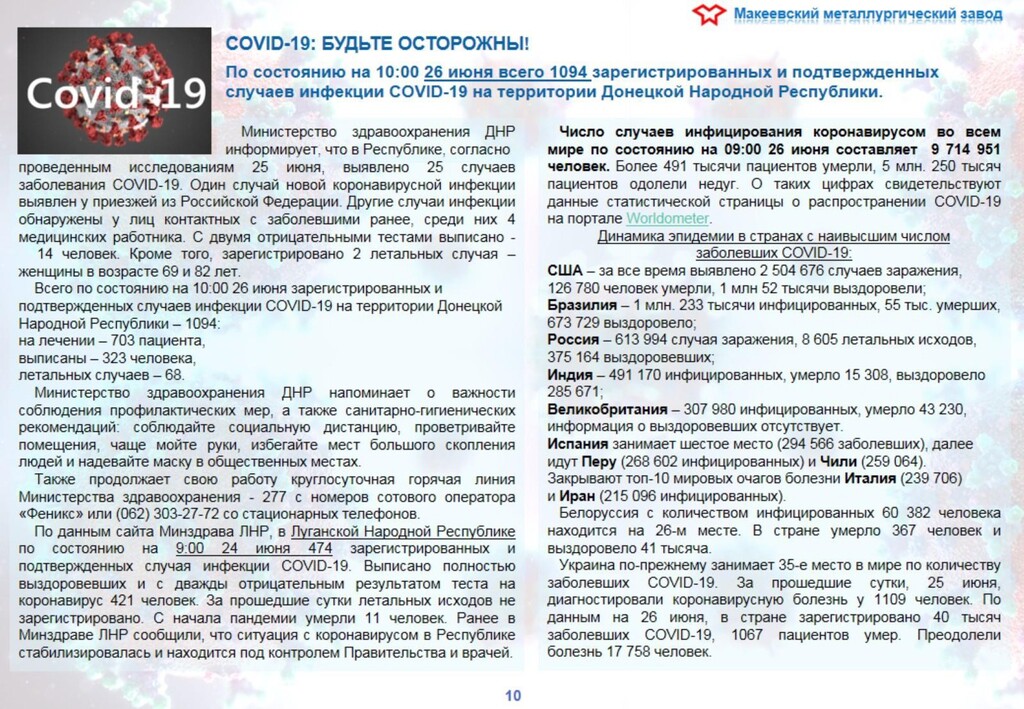 Макеевский металлургический завод

Covid-19

COVID-19: БУДЬТЕ ОСТОРОЖНЫ!

По состоянию на 10:00 26 июня всего 1094 зарегистрированных и подтвержденных случаев инфекции COVID-19 на территории Донецкой Народной Республики.

Министерство здравоохранения ДНР информирует, что в Республике, согласно проведенным исследованиям 25 июня, выявлено 25 случаев заболевания COVID-19. Один случай новой коронавирусной инфекции выявлен у приезжей из Российской Федерации. Другие случаи инфекции обнаружены у лиц контактных с заболевшими ранее, среди них 4 медицинских работника. С двумя отрицательными тестами выписано - 14 человек. Кроме того, зарегистрировано 2 летальных случая – женщины в возрасте 69 и 82 лет.

Всего по состоянию на 10:00 26 июня зарегистрированных и подтвержденных случаев инфекции COVID-19 на территории Донецкой Народной Республики – 1094:
на лечении – 703 пациента,
выписаны – 323 человека,
летальных случаев – 68.

Министерство здравоохранения ДНР напоминает о важности соблюдения профилактических мер, а также санитарно-гигиенических рекомендаций: соблюдайте социальную дистанцию, проветривайте помещения, чаще мойте руки, избегайте мест большого скопления людей и надевайте маску в общественных местах.

Также продолжает свою работу круглосуточная горячая линия Министерства здравоохранения - 277 с номеров сотового оператора «Феникс» или (062) 303-27-72 со стационарных телефонов.

По данным сайта Минздрава ЛНР, в Луганской Народной Республике по состоянию на 9:00 24 июня 474 зарегистрированных и подтвержденных случая инфекции COVID-19. Выписано полностью выздоровевших и с дважды отрицательным результатом теста на коронавирус 421 человек. За прошедшие сутки летальных исходов не зарегистрировано. С начала пандемии умерли 11 человек. Ранее в Минздраве ЛНР сообщили, что ситуация с коронавирусом в Республике стабилизировалась и находится под контролем Правительства и врачей.

Число случаев инфицирования коронавирусом во всем мире по состоянию на 09:00 26 июня составляет 9 714 951 человек. Более 491 тысячи пациентов умерли, 5 млн. 250 тысяч пациентов одолели недуг. О таких цифрах свидетельствуют данные статистической страницы о распространении COVID-19 на портале Worldometer.

Динамика эпидемии в странах с наивысшим числом заболевших COVID-19:
США – за все время выявлено 2 504 676 случаев заражения, 126 780 человек умерли, 1 млн 52 тысячи выздоровели;
Бразилия – 1 млн. 233 тысячи инфицированных, 55 тыс. умерших, 673 729 выздоровело;
Россия – 613 994 случая заражения, 8 605 летальных исходов, 375 164 выздоровевших;
Индия – 491 170 инфицированных, умерло 15 308, выздоровело 285 671;
Великобритания – 307 980 инфицированных, умерло 43 230, информация о выздоровевших отсутствует.
Испания занимает шестое место (294 566 заболевших), далее идут Перу (268 602 инфицированных) и Чили (259 064). Закрывают топ-10 мировых очагов болезни Италия (239 706) и Иран (215 096 инфицированных).

Белоруссия с количеством инфицированных 60 382 человека находится на 26-м месте. В стране умерло 367 человек и выздоровело 41 тысяча.

Украина по-прежнему занимает 35-е место в мире по количеству заболевших COVID-19. За прошедшие сутки, 25 июня, диагностировали коронавирусную болезнь у 1109 человек. По данным на 26 июня, в стране зарегистрировано 40 тысяч заболевших COVID-19, 1067 пациентов умер. Преодолели болезнь 17 758 человек.

10